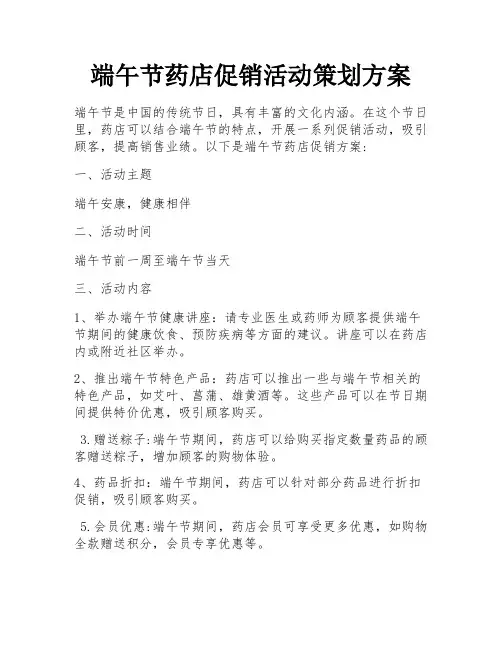 端午节药店促销活动策划方案

端午节是中国的传统节日，具有丰富的文化内涵。在这个节日里，药店可以结合端午节的特点，开展一系列促销活动，吸引顾客，提高销售业绩。以下是端午节药店促销方案：

一、活动主题

端午安康，健康相伴

二、活动时间

端午节前一周至端午节当天

三、活动内容

1、举办端午节健康讲座：请专业医生或药师为顾客提供端午节期间的健康饮食、预防疾病等方面的建议。讲座可以在药店内或附近社区举办。

2、推出端午节特色产品：药店可以推出一些与端午节相关的特色产品，如艾叶、菖蒲、雄黄酒等。这些产品可以在节日期间提供特价优惠，吸引顾客购买。

3.赠送粽子:端午节期间，药店可以给购买指定数量药品的顾客赠送粽子，增加顾客的购物体验。

4、药品折扣：端午节期间，药店可以针对部分药品进行折扣促销，吸引顾客购买。

5.会员优惠:端午节期间，药店会员可享受更多优惠，如购物全款赠送积分，会员专享优惠等。